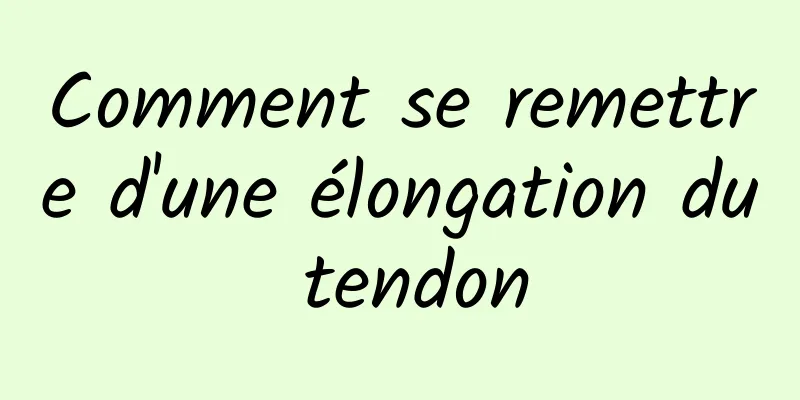 Comment se remettre d'une élongation du tendon